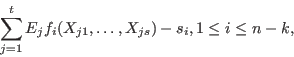 $\sum_{j=1}^{t} E_j f_i(X_{j1}, \ldots, X_{js}) - s_i, 1 \leq i \leq n-k,$